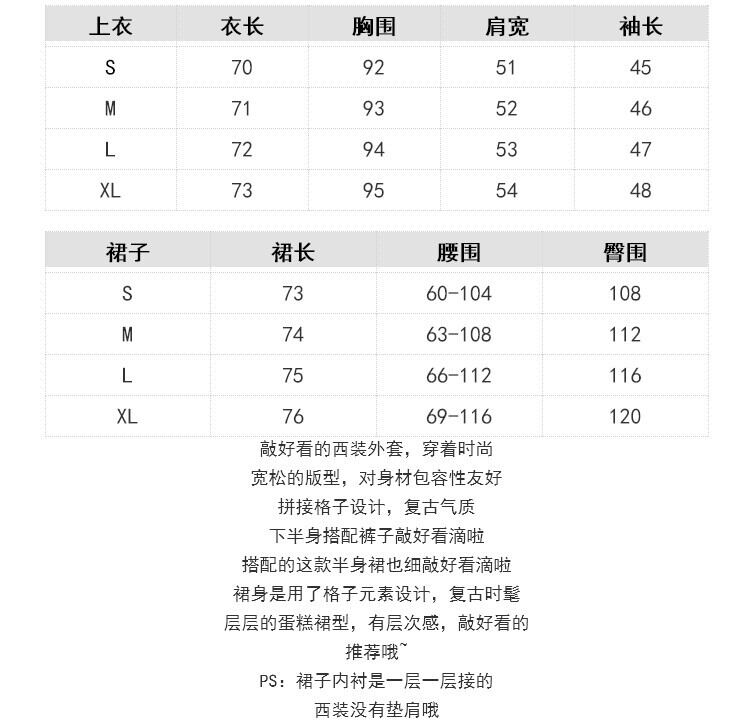 | 上衣 | 衣长 | 胸围 | 肩宽 | 袖长 |
|---|---|---|---|---|
| S | 70 | 92 | 51 | 45 |
| M | 71 | 93 | 52 | 46 |
| L | 72 | 94 | 53 | 47 |
| XL | 73 | 95 | 54 | 48 |

| 裙子 | 裙长 | 腰围 | 臀围 |
|---|---|---|---|
| S | 73 | 60-104 | 108 |
| M | 74 | 63-108 | 112 |
| L | 75 | 66-112 | 116 |
| XL | 76 | 69-116 | 120 |

敲好看的西装外套，穿着时尚
宽松的版型，对身材包容性友好
拼接格子设计，复古气质
下半身搭配裤子敲好看滴啦
搭配的这款半身裙也细敲好看滴啦
裙身是用了格子元素设计，复古时髦
层层的蛋糕裙型，有层次感，敲好看的
推荐哦~
PS：裙子内衬是一层一层接的
西装没有垫肩哦